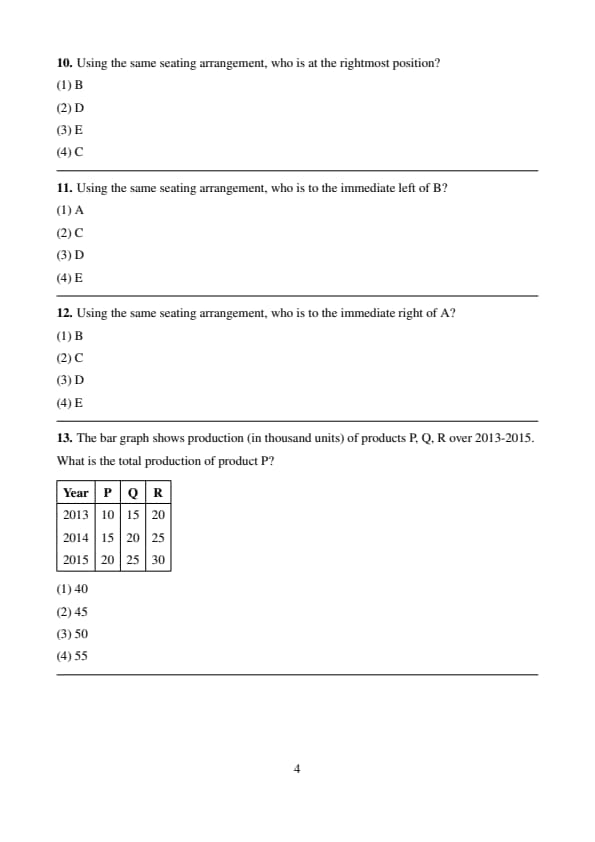 **10.** Using the same seating arrangement, who is at the rightmost position?

(1) B

(2) D

(3) E

(4) C

**11.** Using the same seating arrangement, who is to the immediate left of B?

(1) A

(2) C

(3) D

(4) E

**12.** Using the same seating arrangement, who is to the immediate right of A?

(1) B

(2) C

(3) D

(4) E

**13.** The bar graph shows production (in thousand units) of products P, Q, R over 2013-2015. What is the total production of product P?

| Year | P | Q | R |
|---|---|---|---|
| 2013 | 10 | 15 | 20 |
| 2014 | 15 | 20 | 25 |
| 2015 | 20 | 25 | 30 |

(1) 40

(2) 45

(3) 50

(4) 55

4